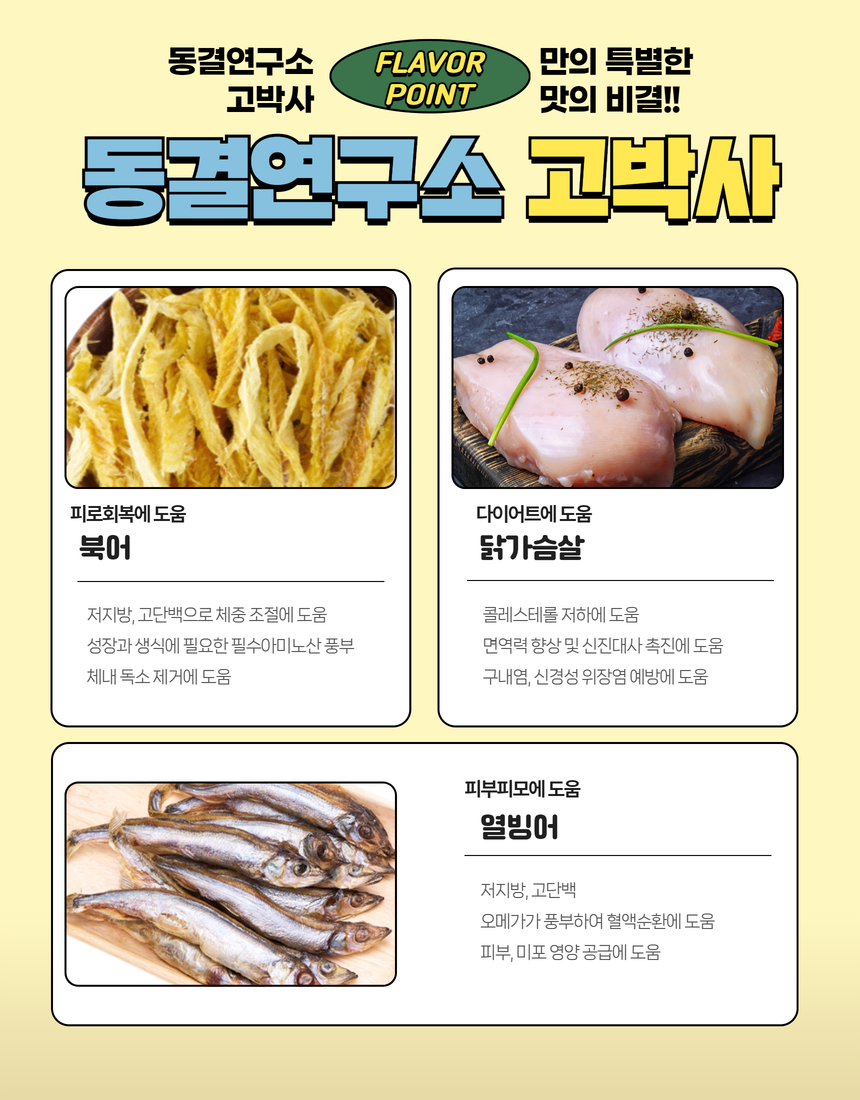 동결연구소 고박사 FLAVOR POINT 만의 특별한 맛의 비결!!

동결연구소 고박사

피로회복에 도움
북어

저지방, 고단백으로 체중 조절에 도움
성장과 생식에 필요한 필수아미노산 풍부
체내 독소 제거에 도움

다이어트에 도움
닭가슴살

콜레스테롤 저하에 도움
면역력 향상 및 신진대사 촉진에 도움
구내염, 신경성 위장염 예방에 도움

피부피모에 도움
열빙어

저지방, 고단백
오메가가 풍부하여 혈액순환에 도움
피부, 미포 영양 공급에 도움